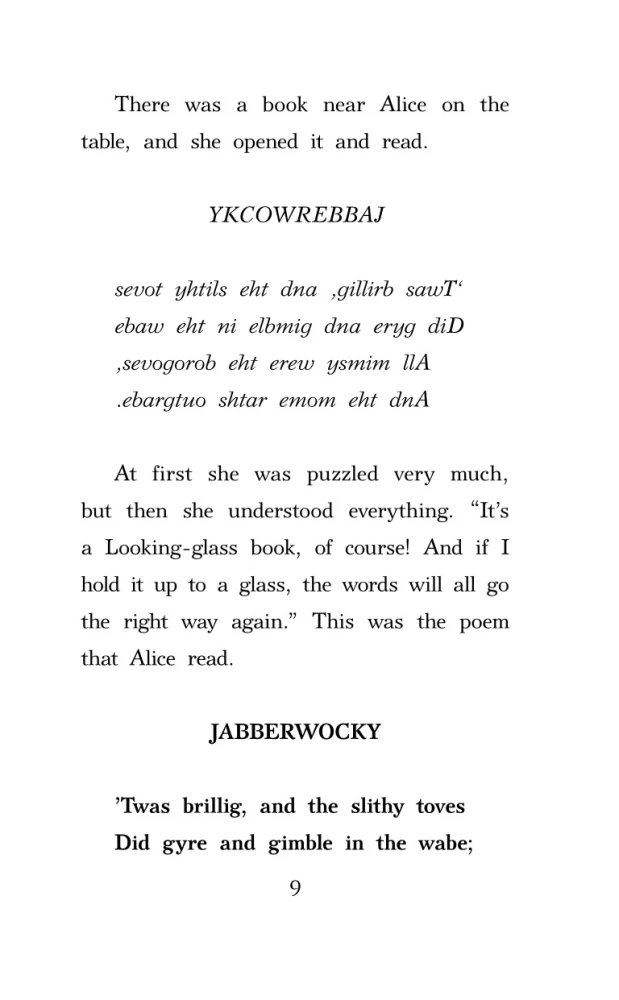 There was a book near Alice on the table, and she opened it and read.

YKCOWREBBAJ

sevot yhtils eht dna ,gillirb sawT‘
ebaw eht ni elbmig dna eryg diD
,sevogorob eht erew ysmim llA
.ebargtuo shtar emom eht dnA

At first she was puzzled very much, but then she understood everything. “It’s a Looking-glass book, of course! And if I hold it up to a glass, the words will all go the right way again.” This was the poem that Alice read.

JABBERWOCKY

’Twas brillig, and the slithy toves
Did gyre and gimble in the wabe;

9